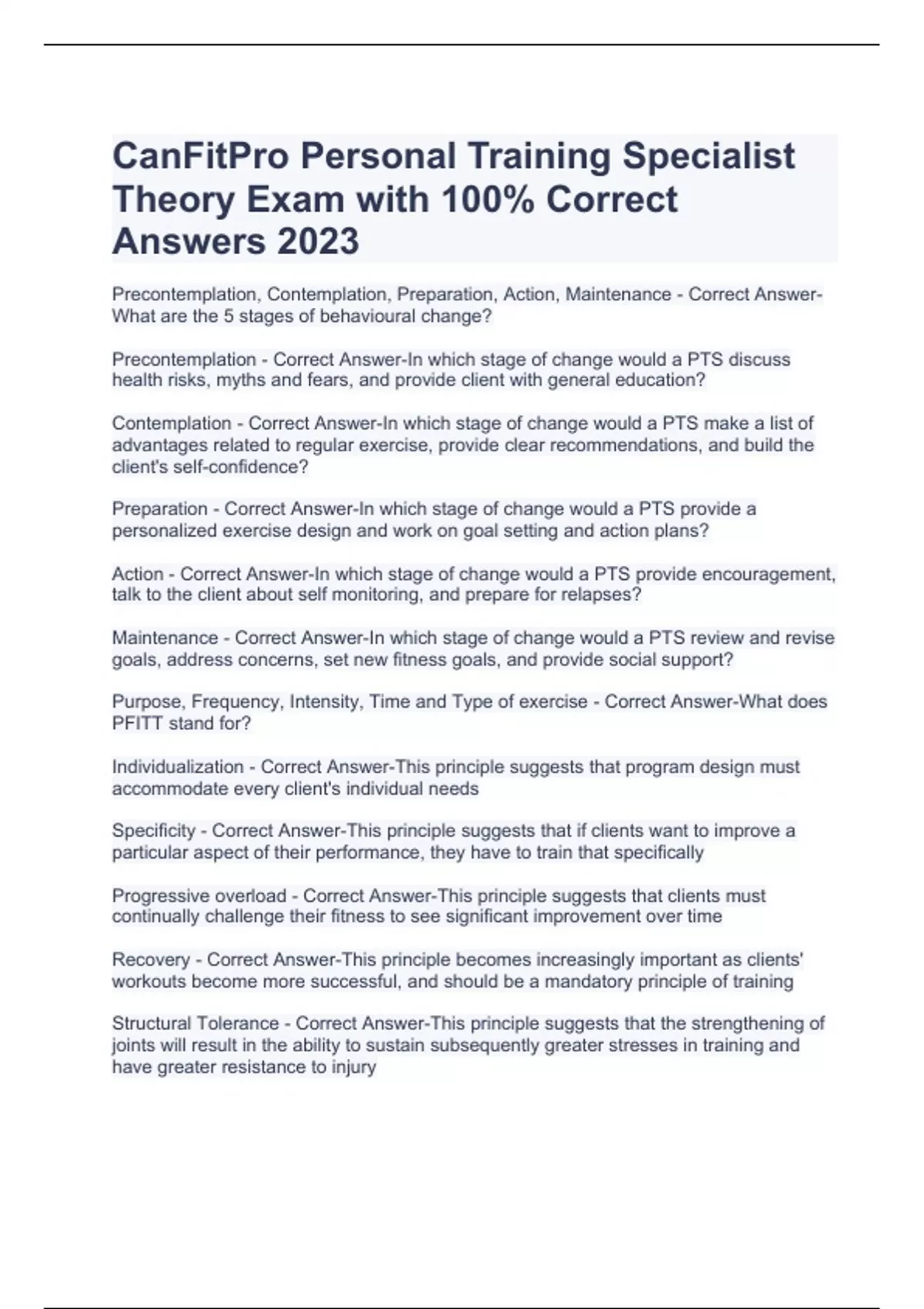 CanFitPro Personal Training Specialist Theory Exam with 100% Correct Answers 2023

Precontemplation, Contemplation, Preparation, Action, Maintenance - Correct Answer-What are the 5 stages of behavioural change?

Precontemplation - Correct Answer-In which stage of change would a PTS discuss health risks, myths and fears, and provide client with general education?

Contemplation - Correct Answer-In which stage of change would a PTS make a list of advantages related to regular exercise, provide clear recommendations, and build the client's self-confidence?

Preparation - Correct Answer-In which stage of change would a PTS provide a personalized exercise design and work on goal setting and action plans?

Action - Correct Answer-In which stage of change would a PTS provide encouragement, talk to the client about self monitoring, and prepare for relapses?

Maintenance - Correct Answer-In which stage of change would a PTS review and revise goals, address concerns, set new fitness goals, and provide social support?

Purpose, Frequency, Intensity, Time and Type of exercise - Correct Answer-What does PFITT stand for?

Individualization - Correct Answer-This principle suggests that program design must accommodate every client's individual needs

Specificity - Correct Answer-This principle suggests that if clients want to improve a particular aspect of their performance, they have to train that specifically

Progressive overload - Correct Answer-This principle suggests that clients must continually challenge their fitness to see significant improvement over time

Recovery - Correct Answer-This principle becomes increasingly important as clients' workouts become more successful, and should be a mandatory principle of training

Structural Tolerance - Correct Answer-This principle suggests that the strengthening of joints will result in the ability to sustain subsequently greater stresses in training and have greater resistance to injury